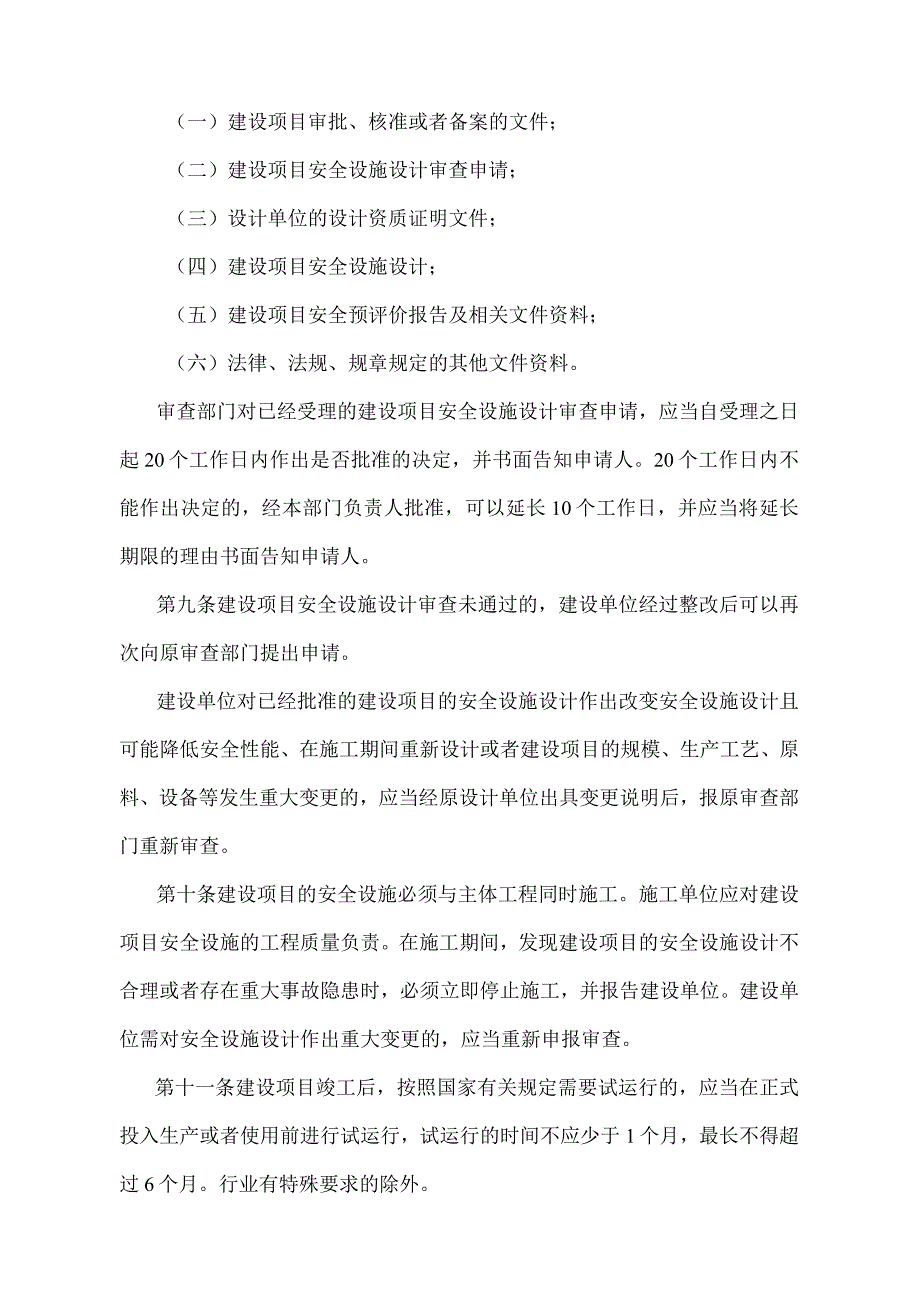 （一）建设项目审批、核准或者备案的文件；

（二）建设项目安全设施设计审查申请；

（三）设计单位的设计资质证明文件；

（四）建设项目安全设施设计；

（五）建设项目安全预评价报告及相关文件资料；

（六）法律、法规、规章规定的其他文件资料。

审查部门对已经受理的建设项目安全设施设计审查申请，应当自受理之日起 20 个工作日内作出是否批准的决定，并书面告知申请人。20 个工作日内不能作出决定的，经本部门负责人批准，可以延长 10 个工作日，并应当将延长期限的理由书面告知申请人。

第九条建设项目安全设施设计审查未通过的，建设单位经过整改后可以再次向原审查部门提出申请。

建设单位对已经批准的建设项目的安全设施设计作出改变安全设施设计且可能降低安全性能、在施工期间重新设计或者建设项目的规模、生产工艺、原料、设备等发生重大变更的，应当经原设计单位出具变更说明后，报原审查部门重新审查。

第十条建设项目的安全设施必须与主体工程同时施工。施工单位应对建设项目安全设施的工程质量负责。在施工期间，发现建设项目的安全设施设计不合理或者存在重大事故隐患时，必须立即停止施工，并报告建设单位。建设单位需对安全设施设计作出重大变更的，应当重新申报审查。

第十一条建设项目竣工后，按照国家有关规定需要试运行的，应当在正式投入生产或者使用前进行试运行，试运行的时间不应少于 1 个月，最长不得超过 6 个月。行业有特殊要求的除外。